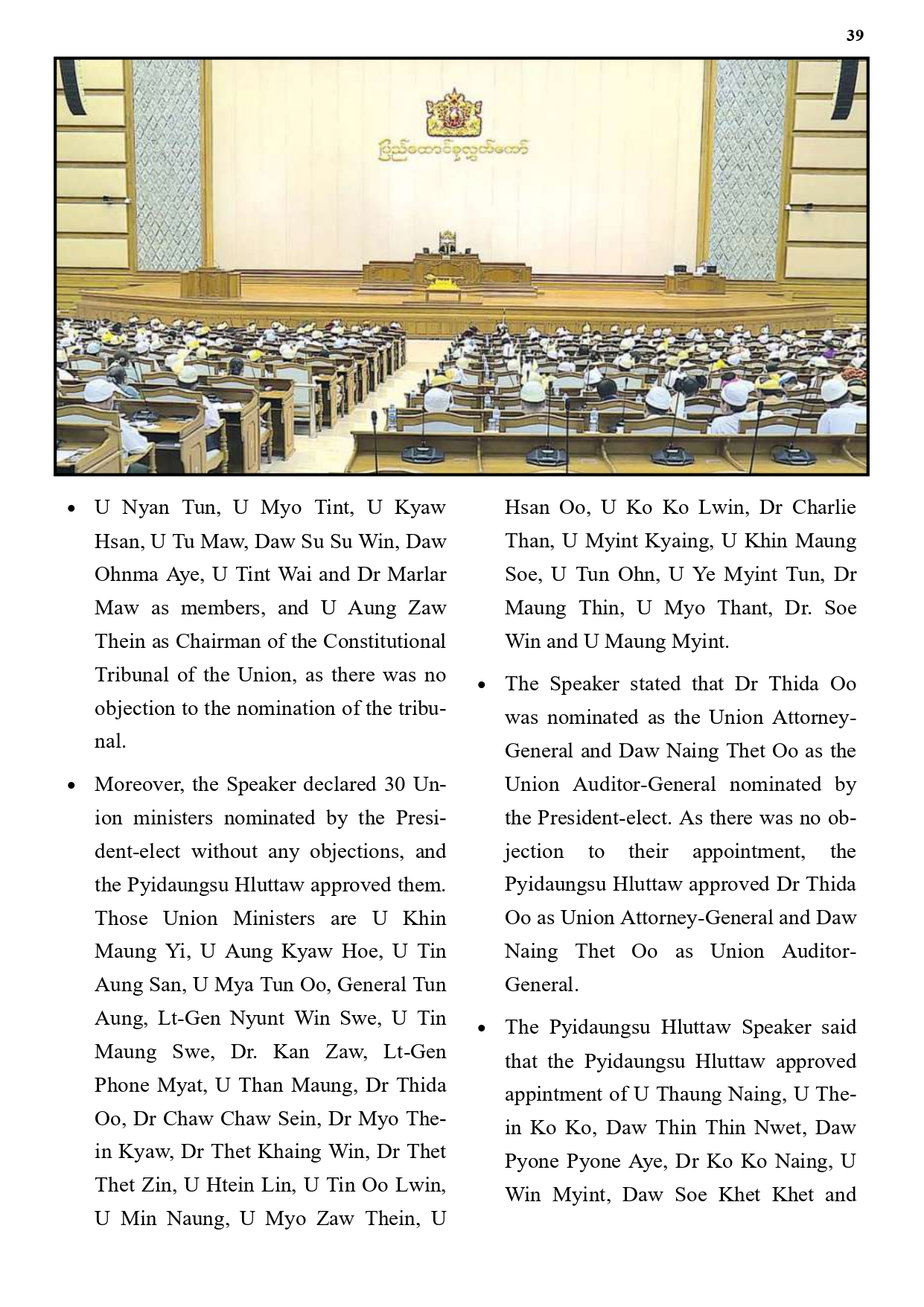 39

ပြည်ထောင်စုလွှတ်တော်

• U Nyan Tun, U Myo Tint, U Kyaw Hsan, U Tu Maw, Daw Su Su Win, Daw Ohnma Aye, U Tint Wai and Dr Marlar Maw as members, and U Aung Zaw Thein as Chairman of the Constitutional Tribunal of the Union, as there was no objection to the nomination of the tribunal.

• Moreover, the Speaker declared 30 Union ministers nominated by the President-elect without any objections, and the Pyidaungsu Hluttaw approved them. Those Union Ministers are U Khin Maung Yi, U Aung Kyaw Hoe, U Tin Aung San, U Mya Tun Oo, General Tun Aung, Lt-Gen Nyunt Win Swe, U Tin Maung Swe, Dr. Kan Zaw, Lt-Gen Phone Myat, U Than Maung, Dr Thida Oo, Dr Chaw Chaw Sein, Dr Myo Thein Kyaw, Dr Thet Khaing Win, Dr Thet Thet Zin, U Htein Lin, U Tin Oo Lwin, U Min Naung, U Myo Zaw Thein, U Hsan Oo, U Ko Ko Lwin, Dr Charlie Than, U Myint Kyaing, U Khin Maung Soe, U Tun Ohn, U Ye Myint Tun, Dr Maung Thin, U Myo Thant, Dr. Soe Win and U Maung Myint.

• The Speaker stated that Dr Thida Oo was nominated as the Union Attorney-General and Daw Naing Thet Oo as the Union Auditor-General nominated by the President-elect. As there was no objection to their appointment, the Pyidaungsu Hluttaw approved Dr Thida Oo as Union Attorney-General and Daw Naing Thet Oo as Union Auditor-General.

• The Pyidaungsu Hluttaw Speaker said that the Pyidaungsu Hluttaw approved appintment of U Thaung Naing, U Thein Ko Ko, Daw Thin Thin Nwet, Daw Pyone Pyone Aye, Dr Ko Ko Naing, U Win Myint, Daw Soe Khet Khet and